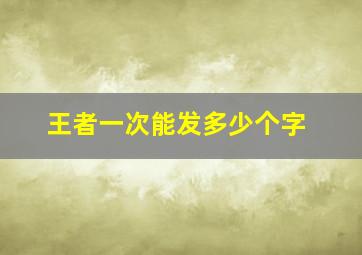 王者一次能发多少个字